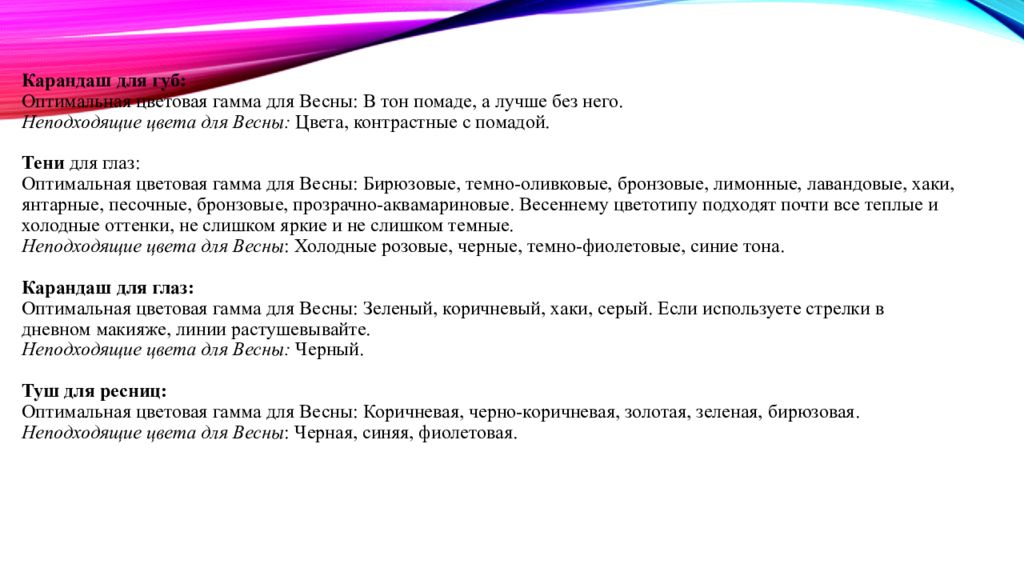 Карандаш для губ:
Оптимальная цветовая гамма для Весны: В тон помаде, а лучше без него.
Неподходящие цвета для Весны: Цвета, контрастные с помадой.

Тени для глаз:
Оптимальная цветовая гамма для Весны: Бирюзовые, темно-оливковые, бронзовые, лимонные, лавандовые, хаки, янтарные, песочные, бронзовые, прозрачно-аквамариновые. Весеннему цветотипу подходят почти все теплые и холодные оттенки, не слишком яркие и не слишком темные.
Неподходящие цвета для Весны: Холодные розовые, черные, темно-фиолетовые, синие тона.

Карандаш для глаз:
Оптимальная цветовая гамма для Весны: Зеленый, коричневый, хаки, серый. Если используете стрелки в дневном макияже, линии растушевывайте.
Неподходящие цвета для Весны: Черный.

Туш для ресниц:
Оптимальная цветовая гамма для Весны: Коричневая, черно-коричневая, золотая, зеленая, бирюзовая.
Неподходящие цвета для Весны: Черная, синяя, фиолетовая.